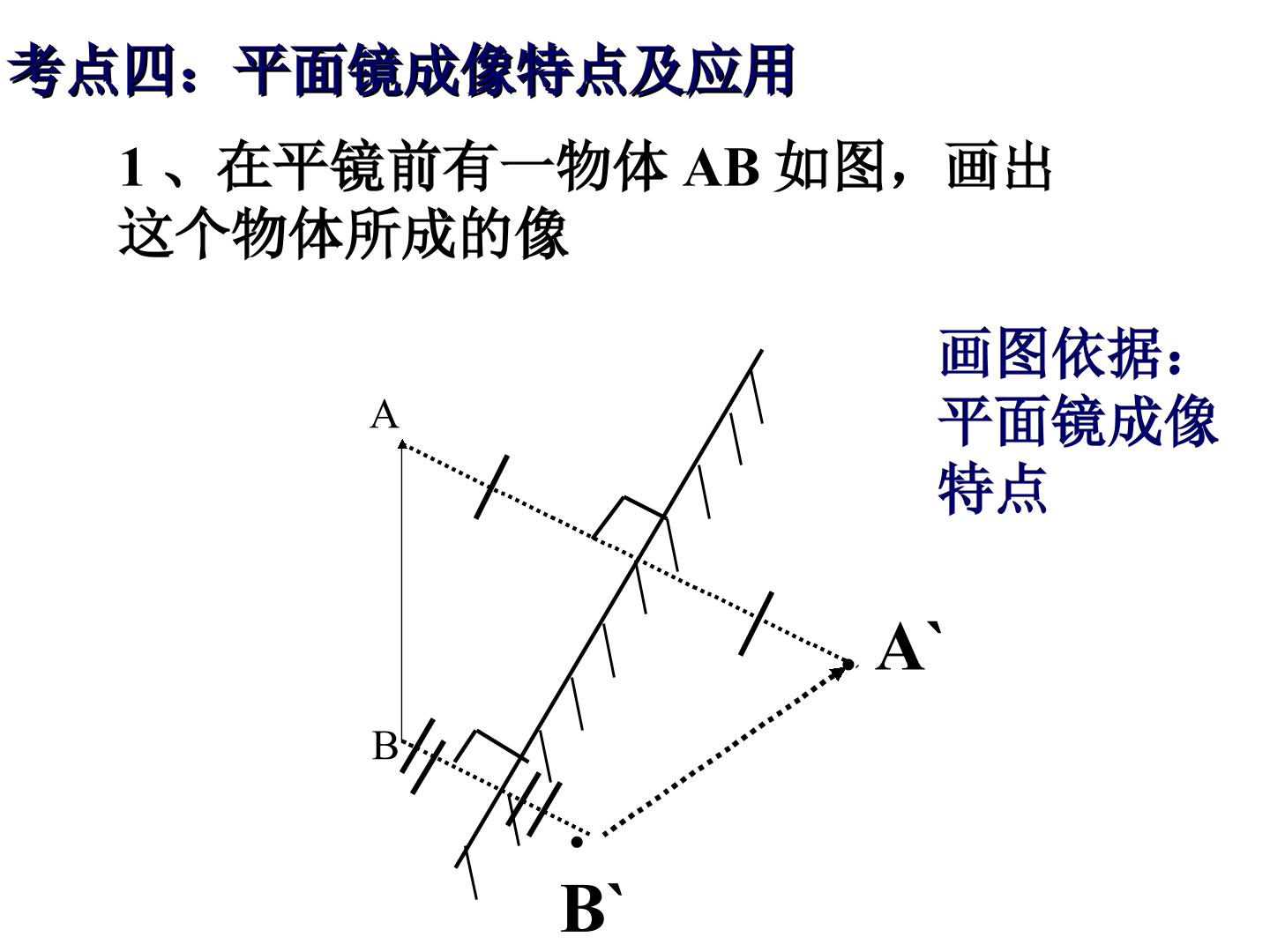 考点四：平面镜成像特点及应用

1、在平镜前有一物体 AB 如图，画出这个物体所成的像

画图依据：平面镜成像特点

A

B

A`

B`